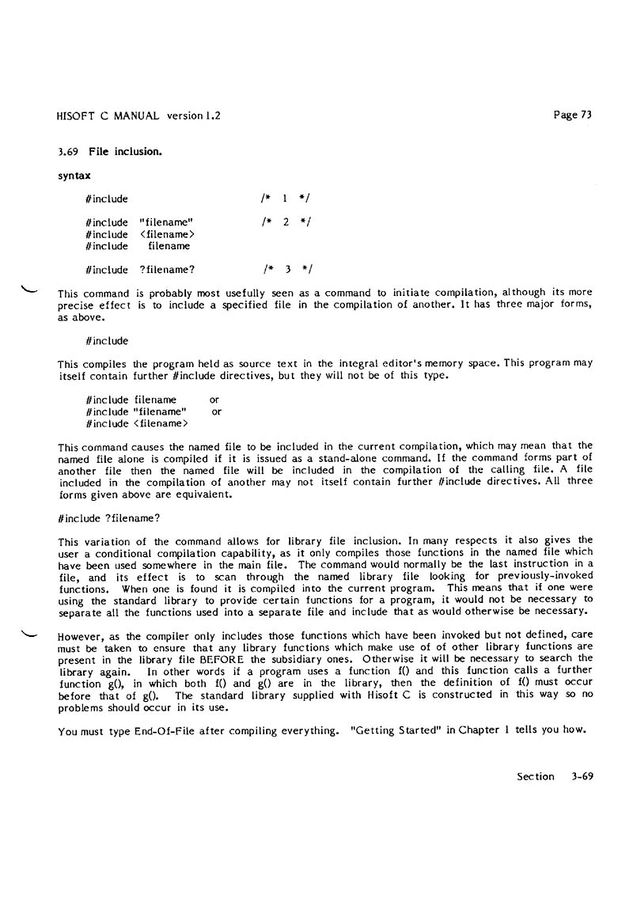 HISOFT C MANUAL version 1.2

Page 73

3.69 File inclusion.

syntax

#include /* 1 */

#include "filename" /* 2 */
#include <filename>
#include filename

#include ?filename? /* 3 */

This command is probably most usefully seen as a command to initiate compilation, although its more precise effect is to include a specified file in the compilation of another. It has three major forms, as above.

#include

This compiles the program held as source text in the integral editor's memory space. This program may itself contain further #include directives, but they will not be of this type.

#include filename or
#include "filename" or
#include <filename>

This command causes the named file to be included in the current compilation, which may mean that the named file alone is compiled if it is issued as a stand-alone command. If the command forms part of another file then the named file will be included in the compilation of the calling file. A file included in the compilation of another may not itself contain further #include directives. All three forms given above are equivalent.

#include ?filename?

This variation of the command allows for library file inclusion. In many respects it also gives the user a conditional compilation capability, as it only compiles those functions in the named file which have been used somewhere in the main file. The command would normally be the last instruction in a file, and its effect is to scan through the named library file looking for previously-invoked functions. When one is found it is compiled into the current program. This means that if one were using the standard library to provide certain functions for a program, it would not be necessary to separate all the functions used into a separate file and include that as would otherwise be necessary.

However, as the compiler only includes those functions which have been invoked but not defined, care must be taken to ensure that any library functions which make use of of other library functions are present in the library file BEFORE the subsidiary ones. Otherwise it will be necessary to search the library again. In other words if a program uses a function f() and this function calls a further function g(), in which both f() and g() are in the library, then the definition of f() must occur before that of g(). The standard library supplied with Hisoft C is constructed in this way so no problems should occur in its use.

You must type End-Of-File after compiling everything. "Getting Started" in Chapter 1 tells you how.

Section 3-69